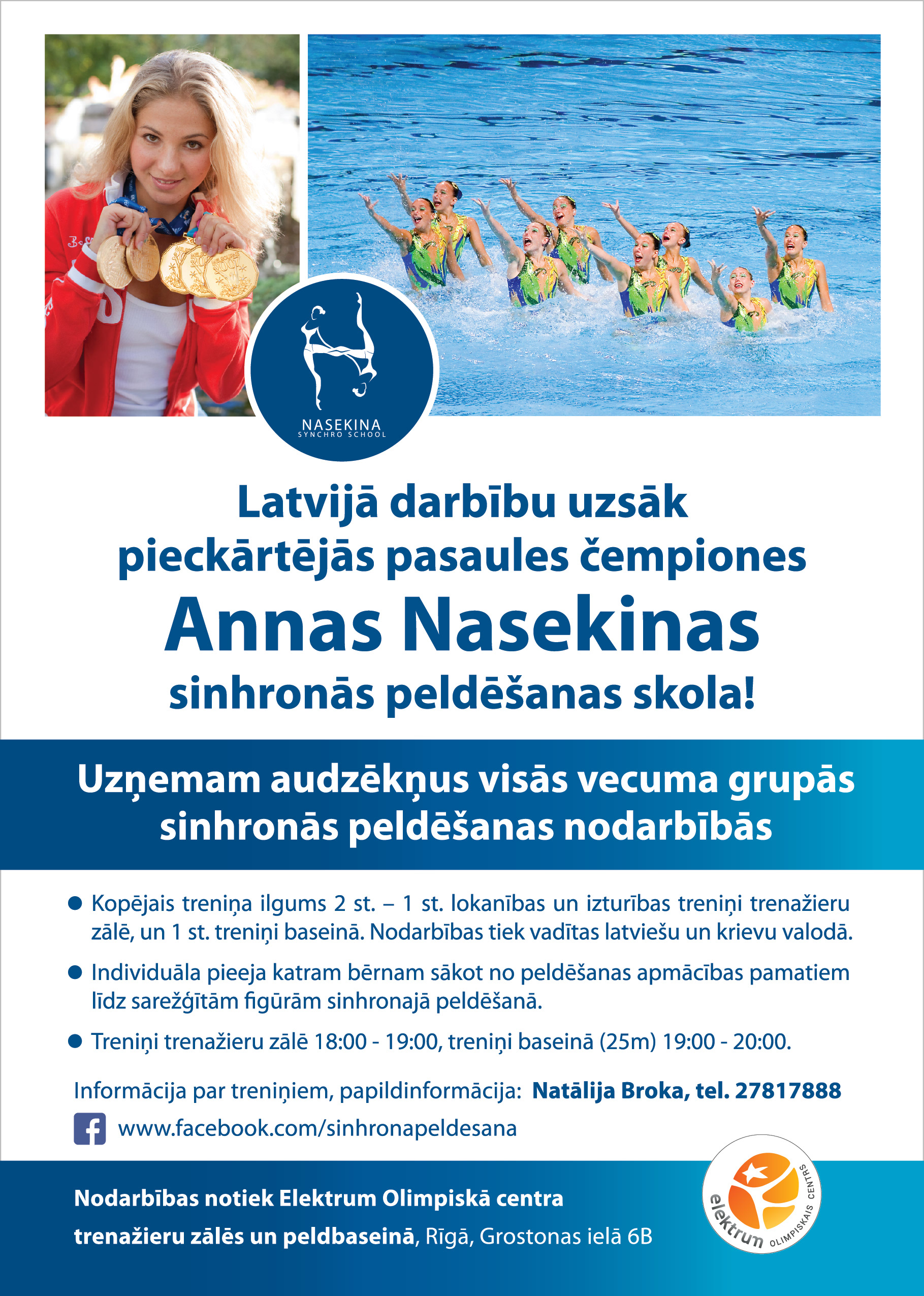 NASEKINA
SYNCHRO SCHOOL

Latvijā darbību uzsāk pieckārtējās pasaules čempiones

Annas Nasekinas

sinhronās peldēšanas skola!

Uzņemam audzēkņus visās vecuma grupās sinhronās peldēšanas nodarbībās

• Kopējais treniņa ilgums 2 st. – 1 st. lokanības un izturības treniņi trenažieru zālē, un 1 st. treniņi baseinā. Nodarbības tiek vadītas latviešu un krievu valodā.

• Individuāla pieeja katram bērnam sākot no peldēšanas apmācības pamatiem līdz sarežģītām figūrām sinhronajā peldēšanā.

• Treniņi trenažieru zālē 18:00 - 19:00, treniņi baseinā (25m) 19:00 - 20:00.

Informācija par treniņiem, papildinformācija: Natālija Broka, tel. 27817888

www.facebook.com/sinhronapeldesana

Nodarbības notiek Elektrum Olimpiskā centra trenažieru zālēs un peldbaseinā, Rīgā, Grostonas ielā 6B

elektrum OLIMPISKAIS CENTRS